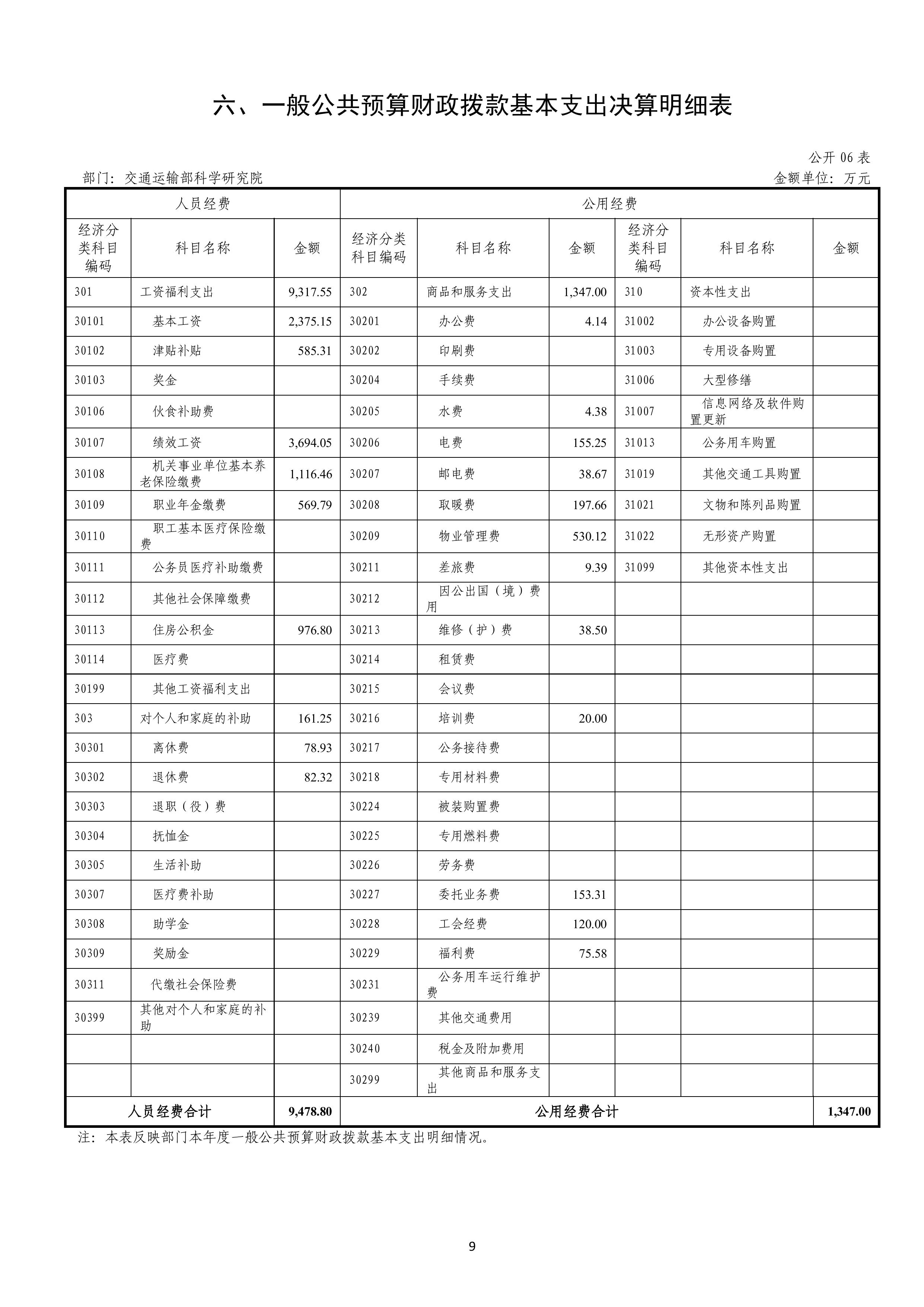 六、一般公共预算财政拨款基本支出决算明细表

公开 06 表

部门：交通运输部科学研究院

金额单位：万元

| 人员经费 | | | 公用经费 | | | | | |
|---|---|---|---|---|---|---|---|---|
| 经济分类科目编码 | 科目名称 | 金额 | 经济分类科目编码 | 科目名称 | 金额 | 经济分类科目编码 | 科目名称 | 金额 |
| 301 | 工资福利支出 | 9,317.55 | 302 | 商品和服务支出 | 1,347.00 | 310 | 资本性支出 | |
| 30101 | 基本工资 | 2,375.15 | 30201 | 办公费 | 4.14 | 31002 | 办公设备购置 | |
| 30102 | 津贴补贴 | 585.31 | 30202 | 印刷费 | | 31003 | 专用设备购置 | |
| 30103 | 奖金 | | 30204 | 手续费 | | 31006 | 大型修缮 | |
| 30106 | 伙食补助费 | | 30205 | 水费 | 4.38 | 31007 | 信息网络及软件购置更新 | |
| 30107 | 绩效工资 | 3,694.05 | 30206 | 电费 | 155.25 | 31013 | 公务用车购置 | |
| 30108 | 机关事业单位基本养老保险缴费 | 1,116.46 | 30207 | 邮电费 | 38.67 | 31019 | 其他交通工具购置 | |
| 30109 | 职业年金缴费 | 569.79 | 30208 | 取暖费 | 197.66 | 31021 | 文物和陈列品购置 | |
| 30110 | 职工基本医疗保险缴费 | | 30209 | 物业管理费 | 530.12 | 31022 | 无形资产购置 | |
| 30111 | 公务员医疗补助缴费 | | 30211 | 差旅费 | 9.39 | 31099 | 其他资本性支出 | |
| 30112 | 其他社会保障缴费 | | 30212 | 因公出国（境）费用 | | | | |
| 30113 | 住房公积金 | 976.80 | 30213 | 维修（护）费 | 38.50 | | | |
| 30114 | 医疗费 | | 30214 | 租赁费 | | | | |
| 30199 | 其他工资福利支出 | | 30215 | 会议费 | | | | |
| 303 | 对个人和家庭的补助 | 161.25 | 30216 | 培训费 | 20.00 | | | |
| 30301 | 离休费 | 78.93 | 30217 | 公务接待费 | | | | |
| 30302 | 退休费 | 82.32 | 30218 | 专用材料费 | | | | |
| 30303 | 退职（役）费 | | 30224 | 被装购置费 | | | | |
| 30304 | 抚恤金 | | 30225 | 专用燃料费 | | | | |
| 30305 | 生活补助 | | 30226 | 劳务费 | | | | |
| 30307 | 医疗费补助 | | 30227 | 委托业务费 | 153.31 | | | |
| 30308 | 助学金 | | 30228 | 工会经费 | 120.00 | | | |
| 30309 | 奖励金 | | 30229 | 福利费 | 75.58 | | | |
| 30311 | 代缴社会保险费 | | 30231 | 公务用车运行维护费 | | | | |
| 30399 | 其他对个人和家庭的补助 | | 30239 | 其他交通费用 | | | | |
| | | | 30240 | 税金及附加费用 | | | | |
| | | | 30299 | 其他商品和服务支出 | | | | |
| 人员经费合计 | | 9,478.80 | 公用经费合计 | | | | | 1,347.00 |

注：本表反映部门本年度一般公共预算财政拨款基本支出明细情况。

9